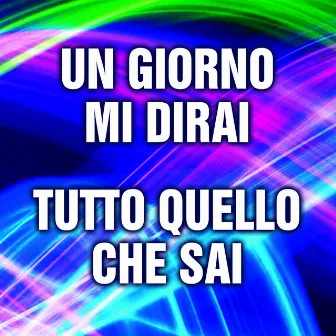 UN GIORNO MI DIRAI

TUTTO QUELLO CHE SAI